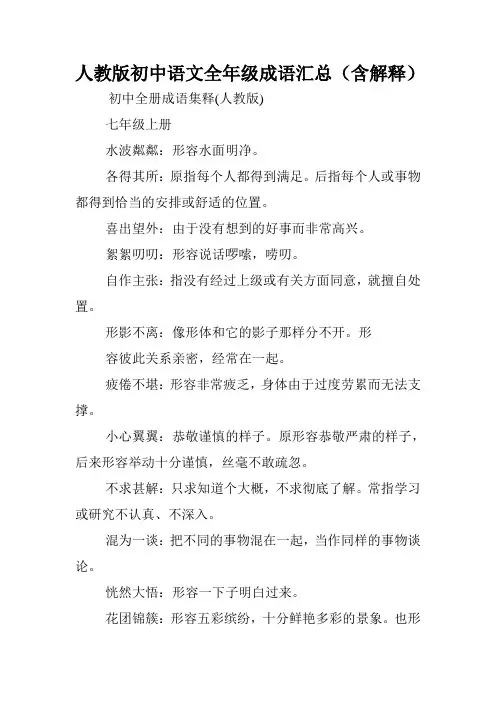 人教版初中语文全年级成语汇总（含解释）

初中全册成语集释(人教版)

七年级上册

水波粼粼：形容水面明净。

各得其所：原指每个人都得到满足。后指每个人或事物都得到恰当的安排或舒适的位置。

喜出望外：由于没有想到的好事而非常高兴。

絮絮叨叨：形容说话啰嗦，唠叨。

自作主张：指没有经过上级或有关方面同意，就擅自处置。

形影不离：像形体和它的影子那样分不开。形

容彼此关系亲密，经常在一起。

疲倦不堪：形容非常疲乏，身体由于过度劳累而无法支撑。

小心翼翼：恭敬谨慎的样子。原形容恭敬严肃的样子，后来形容举动十分谨慎，丝毫不敢疏忽。

不求甚解：只求知道个大概，不求彻底了解。常指学习或研究不认真、不深入。

混为一谈：把不同的事物混在一起，当作同样的事物谈论。

恍然大悟：形容一下子明白过来。

花团锦簇：形容五彩缤纷，十分鲜艳多彩的景象。也形